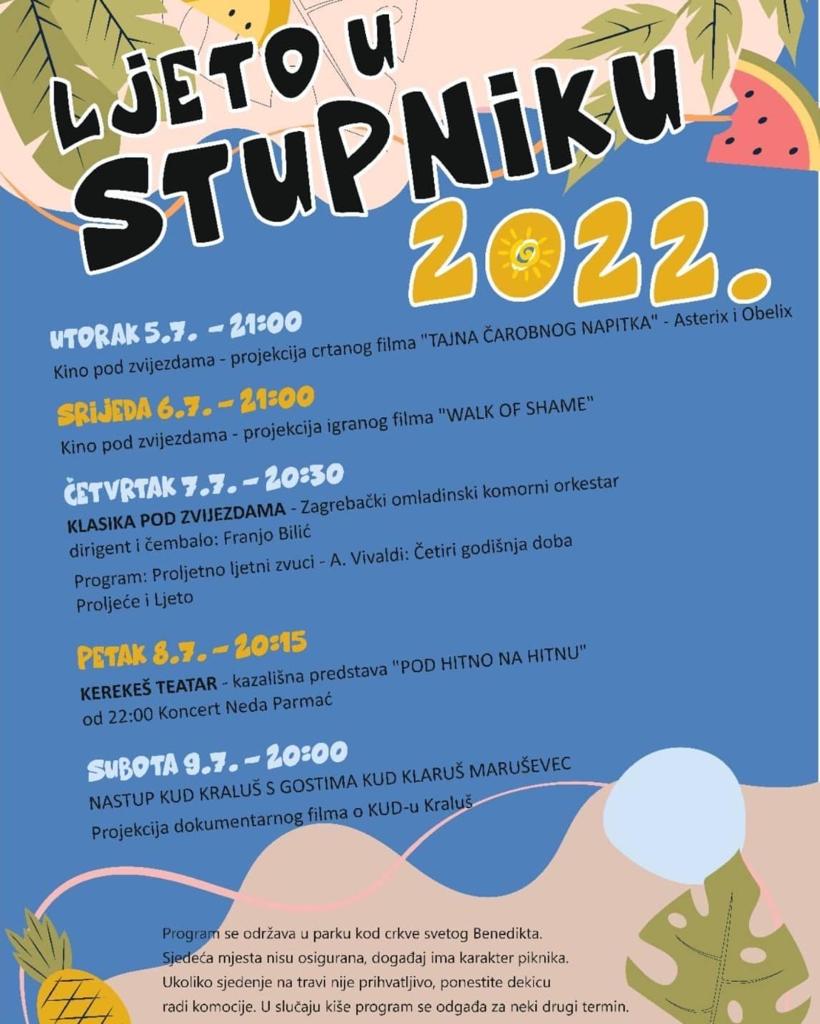 LJETO U STUPNIKU 2022.

UTORAK 5.7. - 21:00
Kino pod zvijezdama - projekcija crtanog filma "TAJNA ČAROBNOG NAPITKA" - Asterix i Obelix

SRIJEDA 6.7. - 21:00
Kino pod zvijezdama - projekcija igranog filma "WALK OF SHAME"

ČETVRTAK 7.7. - 20:30
KLASIKA POD ZVIJEZDAMA - Zagrebački omladinski komorni orkestar dirigent i čembalo: Franjo Bilić

Program: Proljetno ljetni zvuci - A. Vivaldi: Četiri godišnja doba Proljeće i Ljeto

PETAK 8.7. - 20:15
KEREKEŠ TEATAR - kazališna predstava "POD HITNO NA HITNU"
od 22:00 Koncert Neda Parmać

SUBOTA 9.7. - 20:00
NASTUP KUD KRALUŠ S GOSTIMA KUD KLARUŠ MARUŠEVEC
Projekcija dokumentarnog filma o KUD-u Kraluš

Program se održava u parku kod crkve svetog Benedikta. Sjedeća mjesta nisu osigurana, događaj ima karakter piknika. Ukoliko sjedenje na travi nije prihvatljivo, ponestite dekicu radi komocije. U slučaju kiše program se odgađa za neki drugi termin.